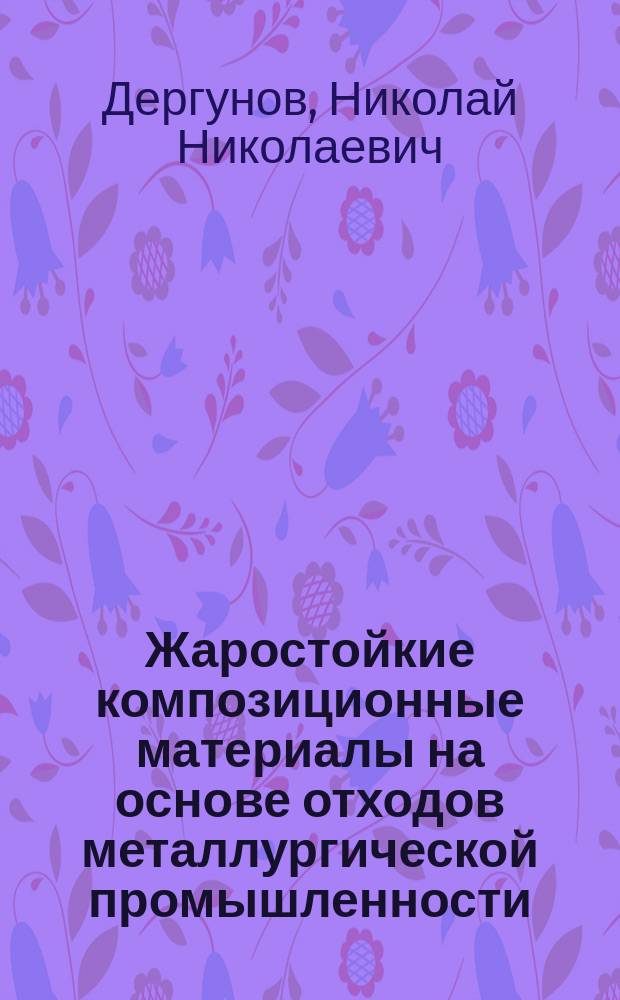 Дергунов, Николай Николаевич

Жаростойкие композиционные материалы на основе отходов металлургической промышленности